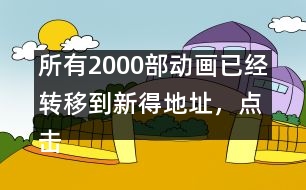 所有2000部动画已经转移到新得地址，点击